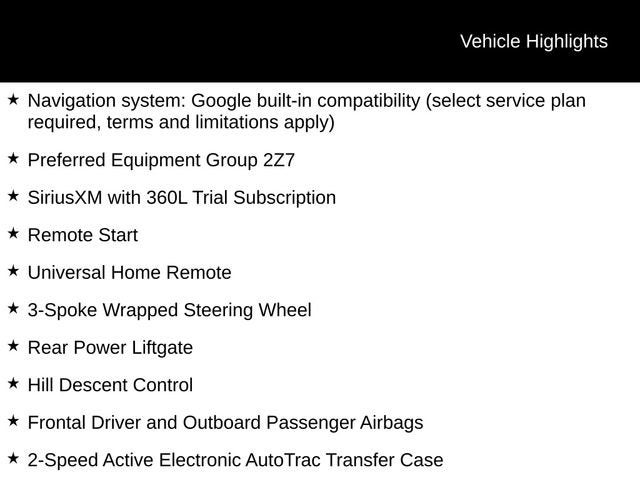 Vehicle Highlights

★ Navigation system: Google built-in compatibility (select service plan required, terms and limitations apply)

★ Preferred Equipment Group 2Z7

★ SiriusXM with 360L Trial Subscription

★ Remote Start

★ Universal Home Remote

★ 3-Spoke Wrapped Steering Wheel

★ Rear Power Liftgate

★ Hill Descent Control

★ Frontal Driver and Outboard Passenger Airbags

★ 2-Speed Active Electronic AutoTrac Transfer Case